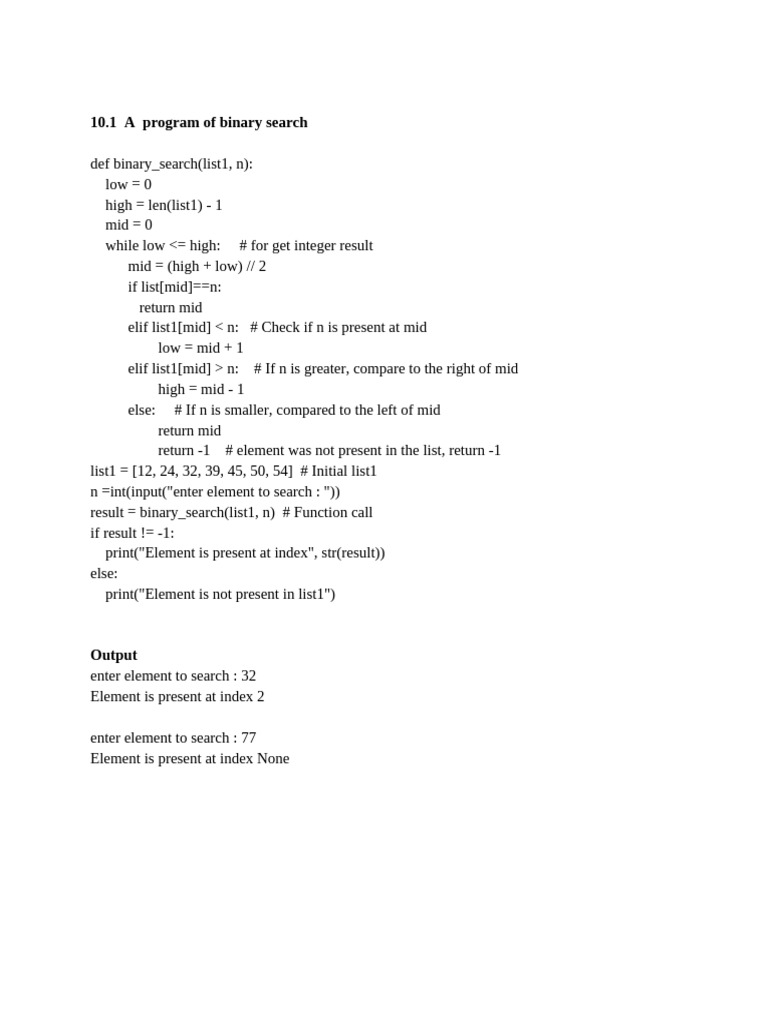 **10.1 A program of binary search**

def binary_search(list1, n):
    low = 0
    high = len(list1) - 1
    mid = 0
    while low <= high:     # for get integer result
        mid = (high + low) // 2
        if list[mid]==n:
          return mid
        elif list1[mid] < n:   # Check if n is present at mid
            low = mid + 1
        elif list1[mid] > n:    # If n is greater, compare to the right of mid
            high = mid - 1
        else:     # If n is smaller, compared to the left of mid
            return mid
            return -1    # element was not present in the list, return -1
list1 = [12, 24, 32, 39, 45, 50, 54]  # Initial list1
n =int(input("enter element to search : "))
result = binary_search(list1, n)  # Function call
if result != -1:
    print("Element is present at index", str(result))
else:
    print("Element is not present in list1")

**Output**
enter element to search : 32
Element is present at index 2

enter element to search : 77
Element is present at index None